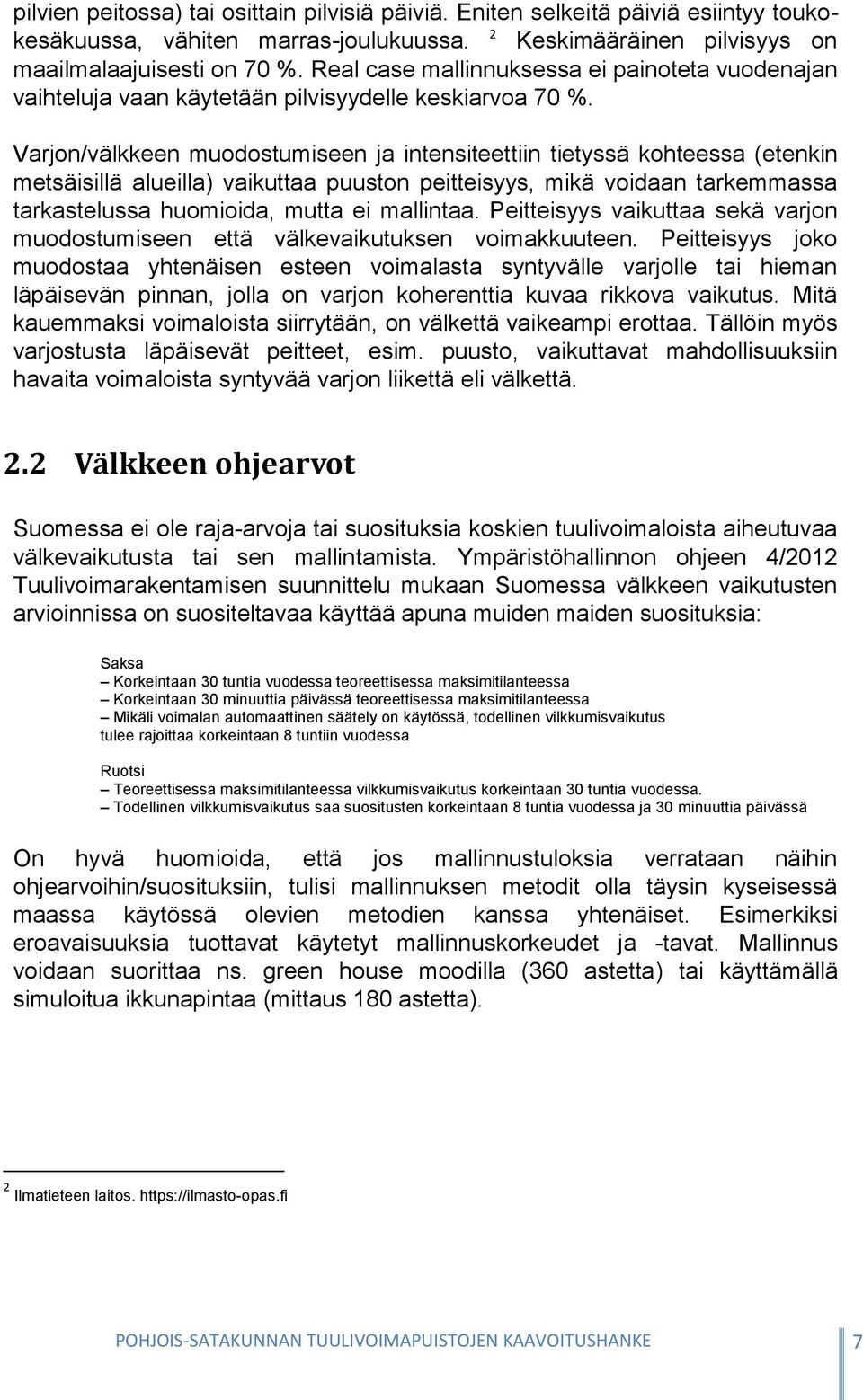 pilvien peitossa) tai osittain pilvisiä päiviä. Eniten selkeitä päiviä esiintyy touko-kesäkuussa, vähiten marras-joulukuussa. $^2$ Keskimääräinen pilvisyys on maailmalaajuisesti on 70 %. Real case mallinnuksessa ei painoteta vuodenajan vaihteluja vaan käytetään pilvisyydelle keskiarvoa 70 %.

Varjon/välkkeen muodostumiseen ja intensiteettiin tietyssä kohteessa (etenkin metsäisillä alueilla) vaikuttaa puuston peitteisyys, mikä voidaan tarkemmassa tarkastelussa huomioida, mutta ei mallintaa. Peitteisyys vaikuttaa sekä varjon muodostumiseen että välkevaikutuksen voimakkuuteen. Peitteisyys joko muodostaa yhtenäisen esteen voimalasta syntyvälle varjolle tai hieman läpäisevän pinnan, jolla on varjon koherenttia kuvaa rikkova vaikutus. Mitä kauemmaksi voimaloista siirrytään, on välkettä vaikeampi erottaa. Tällöin myös varjostusta läpäisevät peitteet, esim. puusto, vaikuttavat mahdollisuuksiin havaita voimaloista syntyvää varjon liikettä eli välkettä.

2.2 Välkkeen ohjearvot

Suomessa ei ole raja-arvoja tai suosituksia koskien tuulivoimaloista aiheutuvaa välkevaikutusta tai sen mallintamista. Ympäristöhallinnon ohjeen 4/2012 Tuulivoimarakentamisen suunnittelu mukaan Suomessa välkkeen vaikutusten arvioinnissa on suositeltavaa käyttää apuna muiden maiden suosituksia:

Saksa
– Korkeintaan 30 tuntia vuodessa teoreettisessa maksimitilanteessa
– Korkeintaan 30 minuuttia päivässä teoreettisessa maksimitilanteessa
– Mikäli voimalan automaattinen säätely on käytössä, todellinen vilkkumisvaikutus tulee rajoittaa korkeintaan 8 tuntiin vuodessa

Ruotsi
– Teoreettisessa maksimitilanteessa vilkkumisvaikutus korkeintaan 30 tuntia vuodessa.
– Todellinen vilkkumisvaikutus saa suositusten korkeintaan 8 tuntia vuodessa ja 30 minuuttia päivässä

On hyvä huomioida, että jos mallinnustuloksia verrataan näihin ohjearvoihin/suosituksiin, tulisi mallinnuksen metodit olla täysin kyseisessä maassa käytössä olevien metodien kanssa yhtenäiset. Esimerkiksi eroavaisuuksia tuottavat käytetyt mallinnuskorkeudet ja -tavat. Mallinnus voidaan suorittaa ns. green house moodilla (360 astetta) tai käyttämällä simuloitua ikkunapintaa (mittaus 180 astetta).

$^2$ Ilmatieteen laitos. https://ilmasto-opas.fi

POHJOIS-SATAKUNNAN TUULIVOIMAPUISTOJEN KAAVOITUSHANKE 7